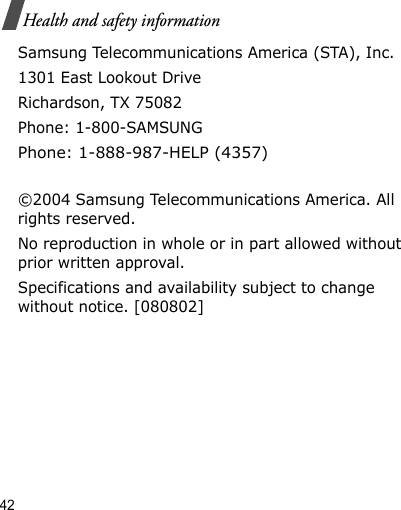 Health and safety information

Samsung Telecommunications America (STA), Inc.
1301 East Lookout Drive
Richardson, TX 75082
Phone: 1-800-SAMSUNG
Phone: 1-888-987-HELP (4357)

©2004 Samsung Telecommunications America. All rights reserved.

No reproduction in whole or in part allowed without prior written approval.

Specifications and availability subject to change without notice. [080802]

42